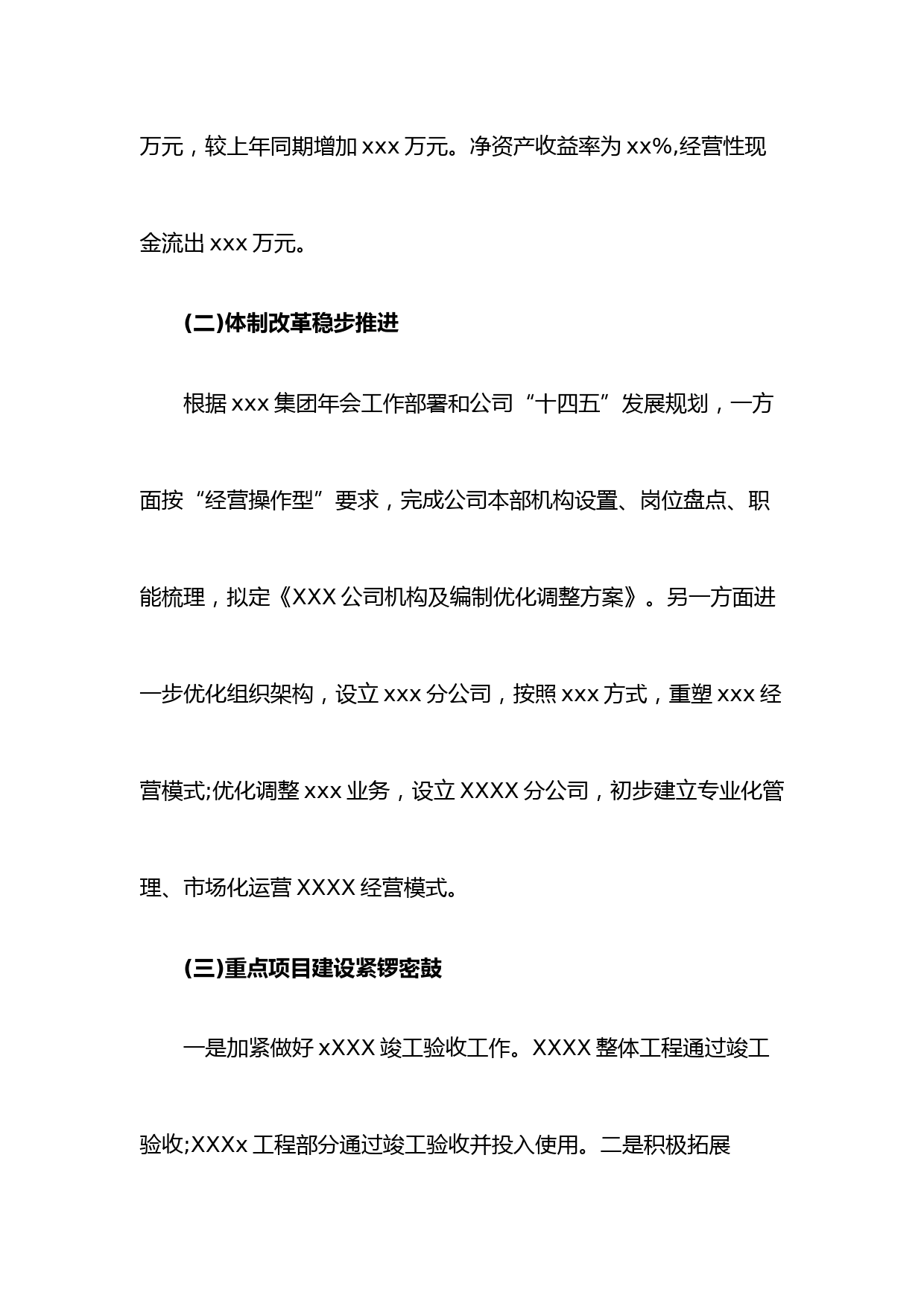 万元，较上年同期增加 xxx 万元。净资产收益率为 xx%,经营性现金流出 xxx 万元。

(二)体制改革稳步推进

根据 xxx 集团年会工作部署和公司“十四五”发展规划，一方面按“经营操作型”要求，完成公司本部机构设置、岗位盘点、职能梳理，拟定《XXX 公司机构及编制优化调整方案》。另一方面进一步优化组织架构，设立 xxx 分公司，按照 xxx 方式，重塑 xxx 经营模式;优化调整 xxx 业务，设立 XXXX 分公司，初步建立专业化管理、市场化运营 XXXX 经营模式。

(三)重点项目建设紧锣密鼓

一是加紧做好 xXXX 竣工验收工作。XXXX 整体工程通过竣工验收;XXXx 工程部分通过竣工验收并投入使用。二是积极拓展